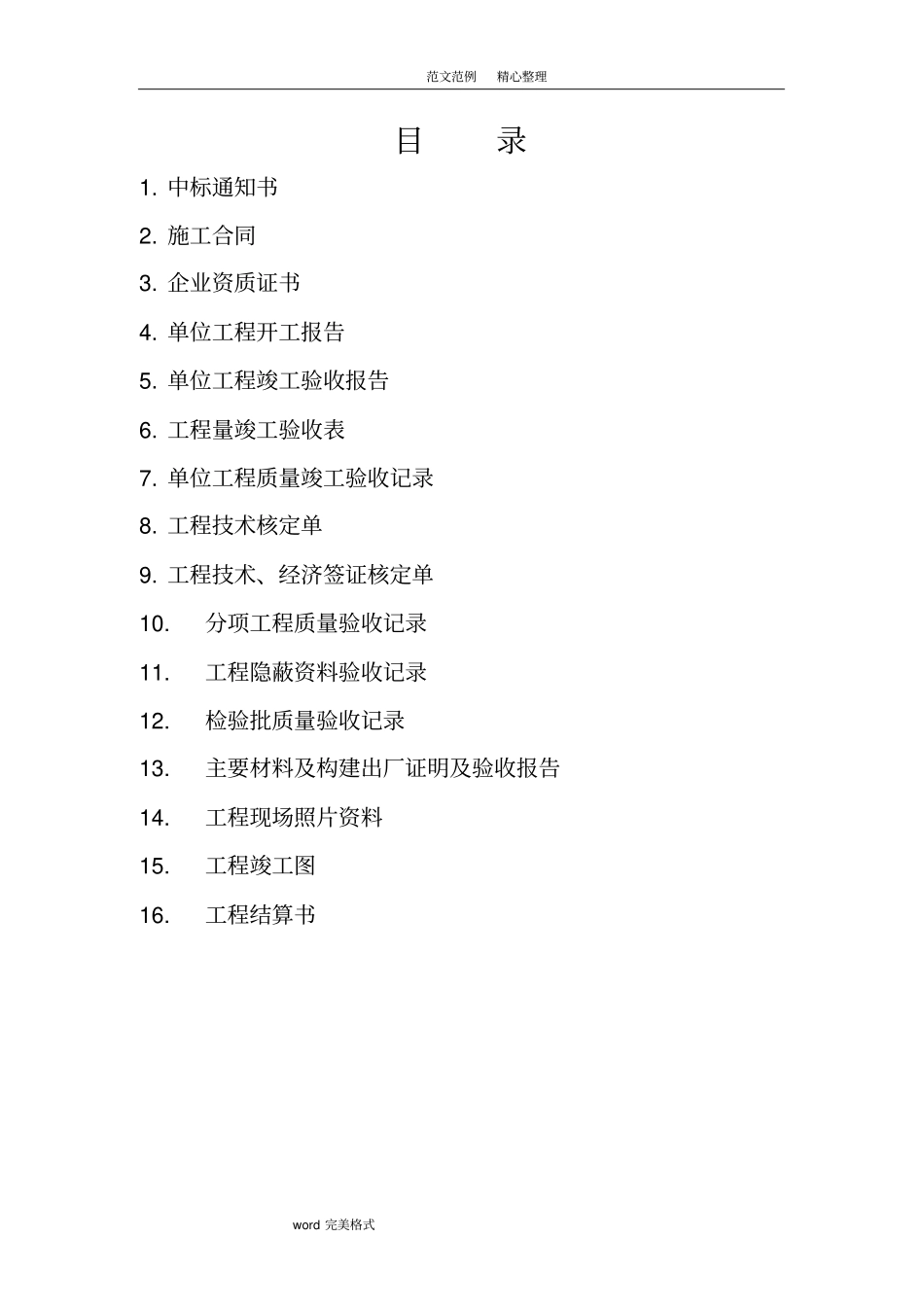 范文范例 精心整理

目 录

1. 中标通知书

2. 施工合同

3. 企业资质证书

4. 单位工程开工报告

5. 单位工程竣工验收报告

6. 工程量竣工验收表

7. 单位工程质量竣工验收记录

8. 工程技术核定单

9. 工程技术、经济签证核定单

10. 分项工程质量验收记录

11. 工程隐蔽资料验收记录

12. 检验批质量验收记录

13. 主要材料及构建出厂证明及验收报告

14. 工程现场照片资料

15. 工程竣工图

16. 工程结算书

word 完美格式